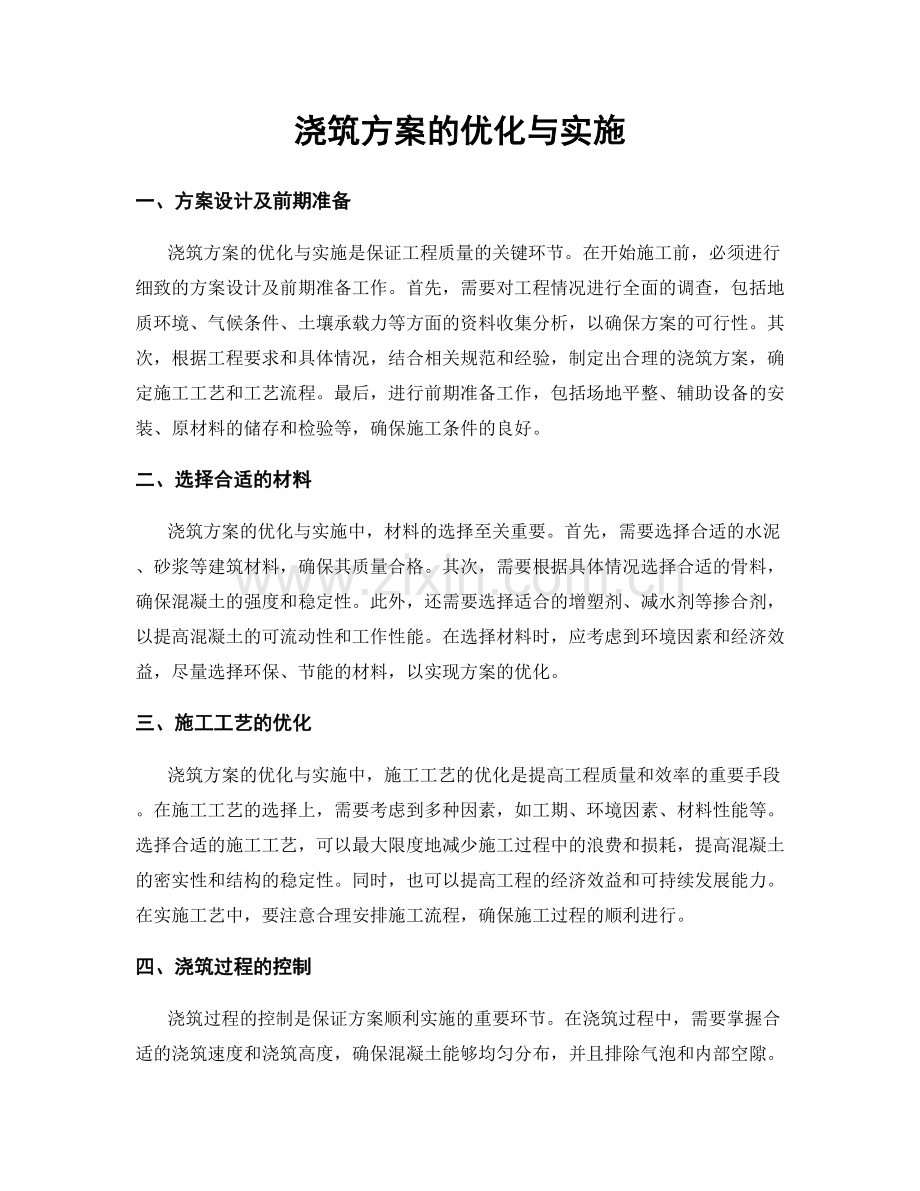 浇筑方案的优化与实施

一、方案设计及前期准备

浇筑方案的优化与实施是保证工程质量的关键环节。在开始施工前，必须进行细致的方案设计及前期准备工作。首先，需要对工程情况进行全面的调查，包括地质环境、气候条件、土壤承载力等方面的资料收集分析，以确保方案的可行性。其次，根据工程要求和具体情况，结合相关规范和经验，制定出合理的浇筑方案，确定施工工艺和工艺流程。最后，进行前期准备工作，包括场地平整、辅助设备的安装、原材料的储存和检验等，确保施工条件的良好。

二、选择合适的材料

浇筑方案的优化与实施中，材料的选择至关重要。首先，需要选择合适的水泥、砂浆等建筑材料，确保其质量合格。其次，需要根据具体情况选择合适的骨料，确保混凝土的强度和稳定性。此外，还需要选择适合的增塑剂、减水剂等掺合剂，以提高混凝土的可流动性和工作性能。在选择材料时，应考虑到环境因素和经济效益，尽量选择环保、节能的材料，以实现方案的优化。

三、施工工艺的优化

浇筑方案的优化与实施中，施工工艺的优化是提高工程质量和效率的重要手段。在施工工艺的选择上，需要考虑到多种因素，如工期、环境因素、材料性能等。选择合适的施工工艺，可以最大限度地减少施工过程中的浪费和损耗，提高混凝土的密实性和结构的稳定性。同时，也可以提高工程的经济效益和可持续发展能力。在实施工艺中，要注意合理安排施工流程，确保施工过程的顺利进行。

四、浇筑过程的控制

浇筑过程的控制是保证方案顺利实施的重要环节。在浇筑过程中，需要掌握合适的浇筑速度和浇筑高度，确保混凝土能够均匀分布，并且排除气泡和内部空隙。

www.zixin.com.cn